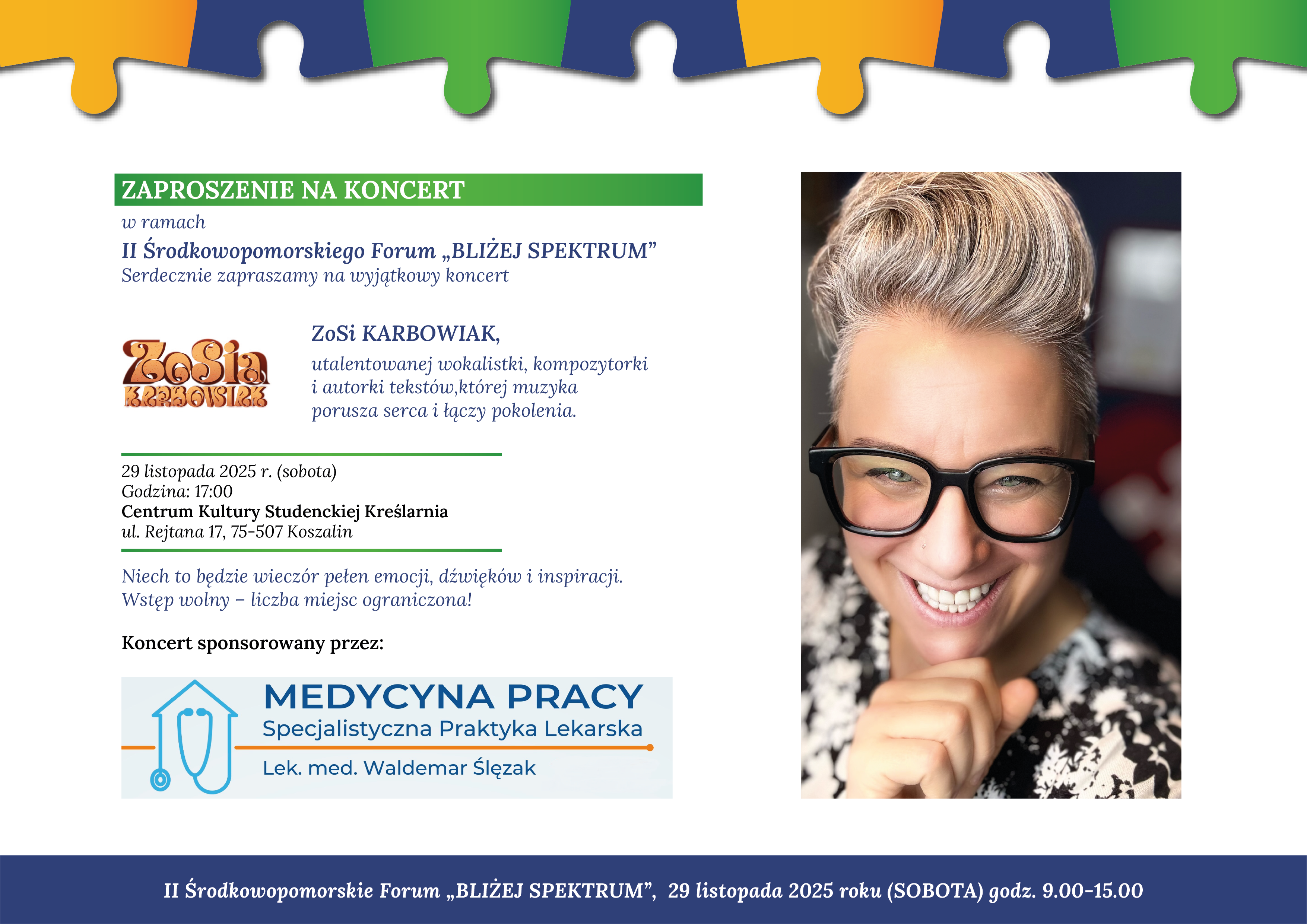 ZAPROSZENIE NA KONCERT

w ramach

II Środkowopomorskiego Forum „BLIŻEJ SPEKTRUM”

Serdecznie zapraszamy na wyjątkowy koncert

ZoSia KARBOWIAK

ZoSi KARBOWIAK,

utalentowanej wokalistki, kompozytorki i autorki tekstów,której muzyka porusza serca i łączy pokolenia.

29 listopada 2025 r. (sobota)
Godzina: 17:00
Centrum Kultury Studenckiej Kreślarnia
ul. Rejtana 17, 75-507 Koszalin

Niech to będzie wieczór pełen emocji, dźwięków i inspiracji.
Wstęp wolny – liczba miejsc ograniczona!

Koncert sponsorowany przez:

MEDYCYNA PRACY
Specjalistyczna Praktyka Lekarska
Lek. med. Waldemar Ślęzak

II Środkowopomorskie Forum „BLIŻEJ SPEKTRUM”, 29 listopada 2025 roku (SOBOTA) godz. 9.00-15.00